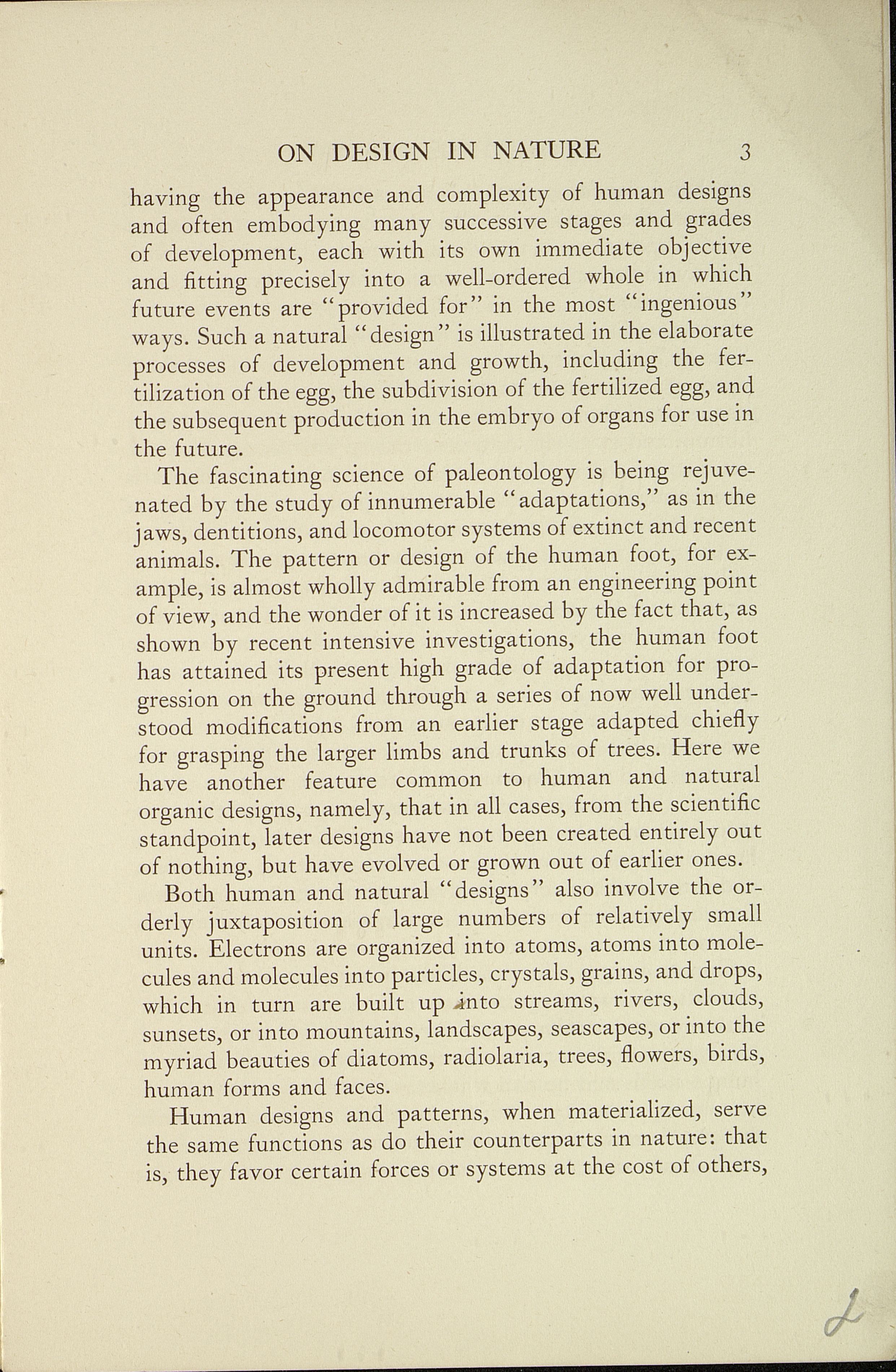 ON DESIGN IN NATURE 3

having the appearance and complexity of human designs and often embodying many successive stages and grades of development, each with its own immediate objective and fitting precisely into a well-ordered whole in which future events are "provided for" in the most "ingenious" ways. Such a natural "design" is illustrated in the elaborate processes of development and growth, including the fertilization of the egg, the subdivision of the fertilized egg, and the subsequent production in the embryo of organs for use in the future.

The fascinating science of paleontology is being rejuvenated by the study of innumerable "adaptations," as in the jaws, dentitions, and locomotor systems of extinct and recent animals. The pattern or design of the human foot, for example, is almost wholly admirable from an engineering point of view, and the wonder of it is increased by the fact that, as shown by recent intensive investigations, the human foot has attained its present high grade of adaptation for progression on the ground through a series of now well understood modifications from an earlier stage adapted chiefly for grasping the larger limbs and trunks of trees. Here we have another feature common to human and natural organic designs, namely, that in all cases, from the scientific standpoint, later designs have not been created entirely out of nothing, but have evolved or grown out of earlier ones.

Both human and natural "designs" also involve the orderly juxtaposition of large numbers of relatively small units. Electrons are organized into atoms, atoms into molecules and molecules into particles, crystals, grains, and drops, which in turn are built up into streams, rivers, clouds, sunsets, or into mountains, landscapes, seascapes, or into the myriad beauties of diatoms, radiolaria, trees, flowers, birds, human forms and faces.

Human designs and patterns, when materialized, serve the same functions as do their counterparts in nature: that is, they favor certain forces or systems at the cost of others,

2